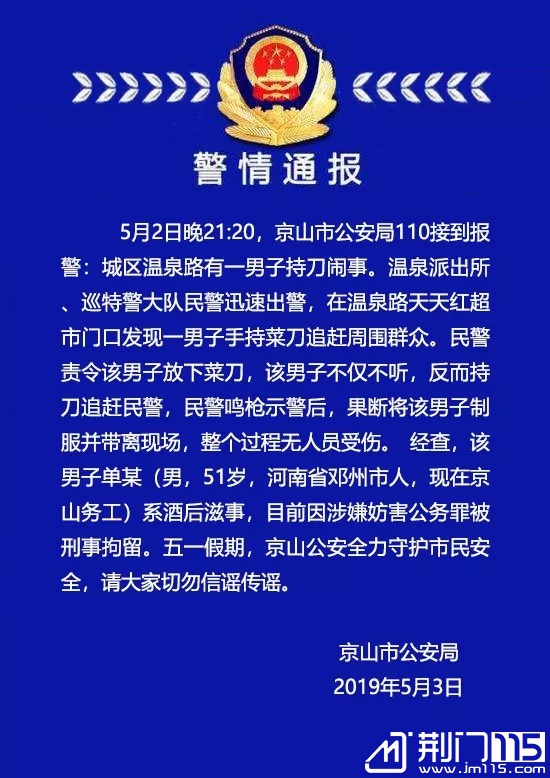 警情通报

5月2日晚21:20，京山市公安局110接到报警：城区温泉路有一男子持刀闹事。温泉派出所、巡特警大队民警迅速出警，在温泉路天天红超市门口发现一男子手持菜刀追赶周围群众。民警责令该男子放下菜刀，该男子不仅不听，反而持刀追赶民警，民警鸣枪示警后，果断将该男子制服并带离现场，整个过程无人员受伤。 经查，该男子单某（男，51岁，河南省邓州市人，现在京山务工）系酒后滋事，目前因涉嫌妨害公务罪被刑事拘留。五一假期，京山公安全力守护市民安全，请大家切勿信谣传谣。

京山市公安局
2019年5月3日

荆门115
www.jm115.com